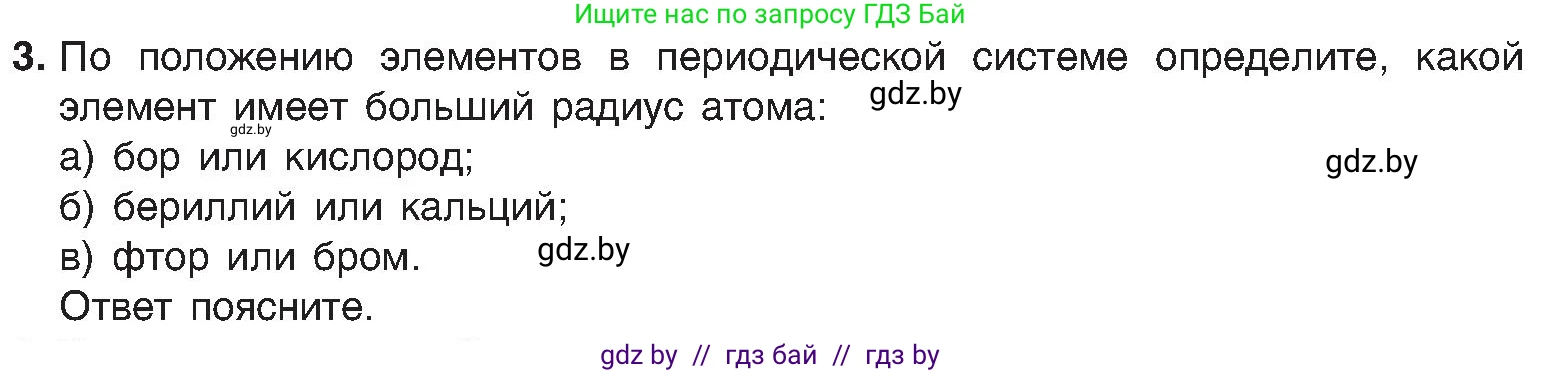 Ищите нас по запросу ГДЗ Бай

3. По положению элементов в периодической системе определите, какой элемент имеет больший радиус атома: gdz.by
gdz.by
а) бор или кислород; gdz.by
б) бериллий или кальций;
в) фтор или бром. gdz.by
Ответ поясните.

gdz by // гдз бай // гдз by